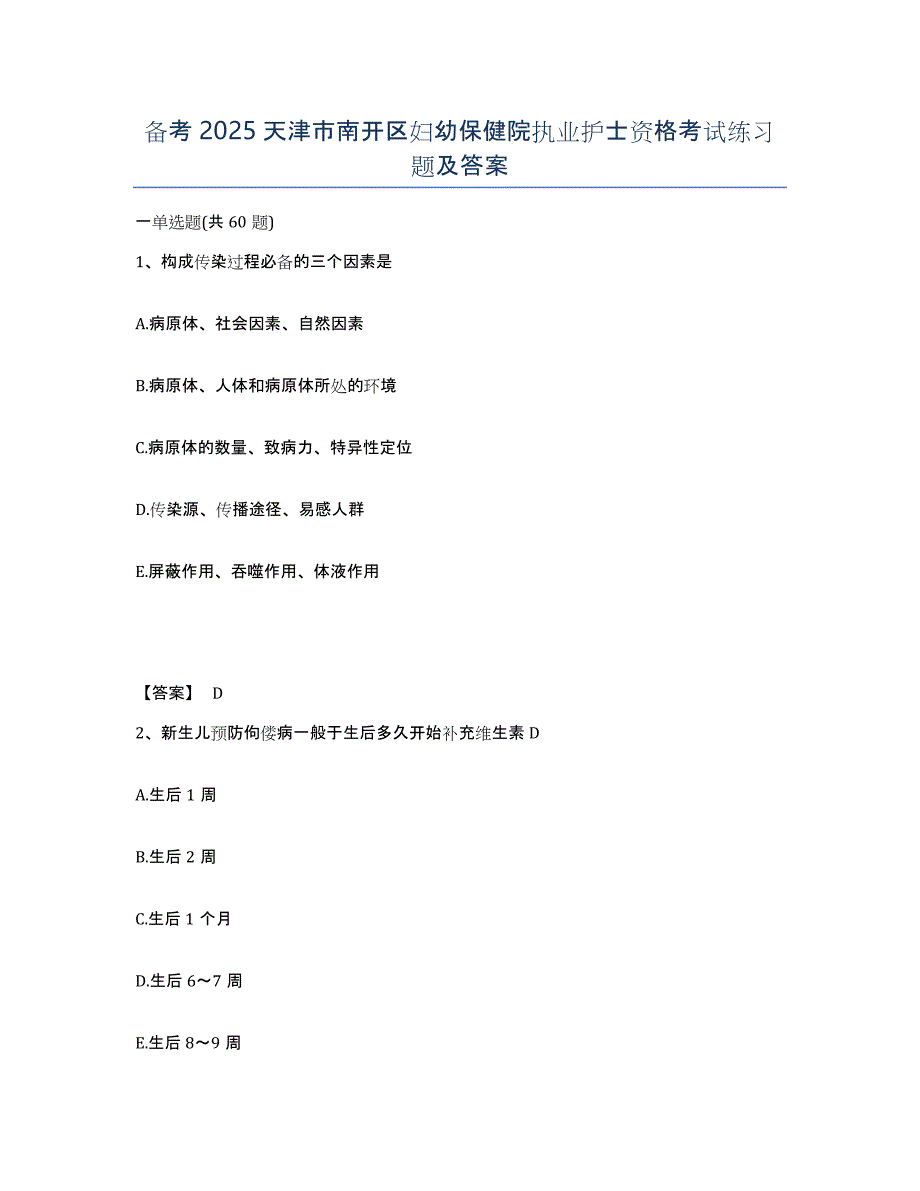 备考 2025 天津市南开区妇幼保健院执业护士资格考试练习题及答案

一单选题(共 60 题)

1、构成传染过程必备的三个因素是

A.病原体、社会因素、自然因素

B.病原体、人体和病原体所处的环境

C.病原体的数量、致病力、特异性定位

D.传染源、传播途径、易感人群

E.屏蔽作用、吞噬作用、体液作用

【答案】 D

2、新生儿预防佝偻病一般于生后多久开始补充维生素 D

A.生后 1 周

B.生后 2 周

C.生后 1 个月

D.生后 6～7 周

E.生后 8～9 周